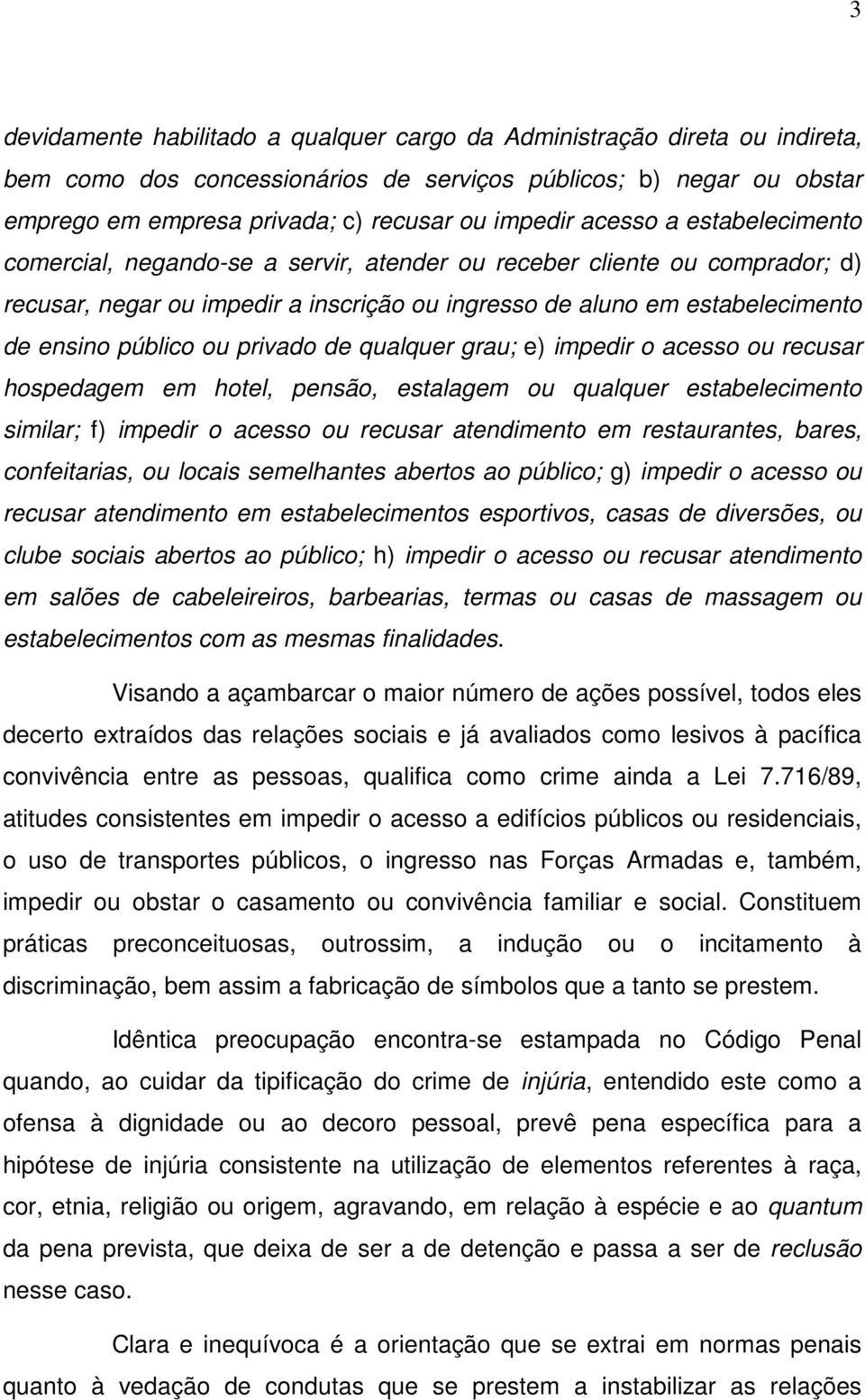 3

devidamente habilitado a qualquer cargo da Administração direta ou indireta, bem como dos concessionários de serviços públicos; b) negar ou obstar emprego em empresa privada; c) recusar ou impedir acesso a estabelecimento comercial, negando-se a servir, atender ou receber cliente ou comprador; d) recusar, negar ou impedir a inscrição ou ingresso de aluno em estabelecimento de ensino público ou privado de qualquer grau; e) impedir o acesso ou recusar hospedagem em hotel, pensão, estalagem ou qualquer estabelecimento similar; f) impedir o acesso ou recusar atendimento em restaurantes, bares, confeitarias, ou locais semelhantes abertos ao público; g) impedir o acesso ou recusar atendimento em estabelecimentos esportivos, casas de diversões, ou clube sociais abertos ao público; h) impedir o acesso ou recusar atendimento em salões de cabeleireiros, barbearias, termas ou casas de massagem ou estabelecimentos com as mesmas finalidades.

Visando a açambarcar o maior número de ações possível, todos eles decerto extraídos das relações sociais e já avaliados como lesivos à pacífica convivência entre as pessoas, qualifica como crime ainda a Lei 7.716/89, atitudes consistentes em impedir o acesso a edifícios públicos ou residenciais, o uso de transportes públicos, o ingresso nas Forças Armadas e, também, impedir ou obstar o casamento ou convivência familiar e social. Constituem práticas preconceituosas, outrossim, a indução ou o incitamento à discriminação, bem assim a fabricação de símbolos que a tanto se prestem.

Idêntica preocupação encontra-se estampada no Código Penal quando, ao cuidar da tipificação do crime de injúria, entendido este como a ofensa à dignidade ou ao decoro pessoal, prevê pena específica para a hipótese de injúria consistente na utilização de elementos referentes à raça, cor, etnia, religião ou origem, agravando, em relação à espécie e ao quantum da pena prevista, que deixa de ser a de detenção e passa a ser de reclusão nesse caso.

Clara e inequívoca é a orientação que se extrai em normas penais quanto à vedação de condutas que se prestem a instabilizar as relações